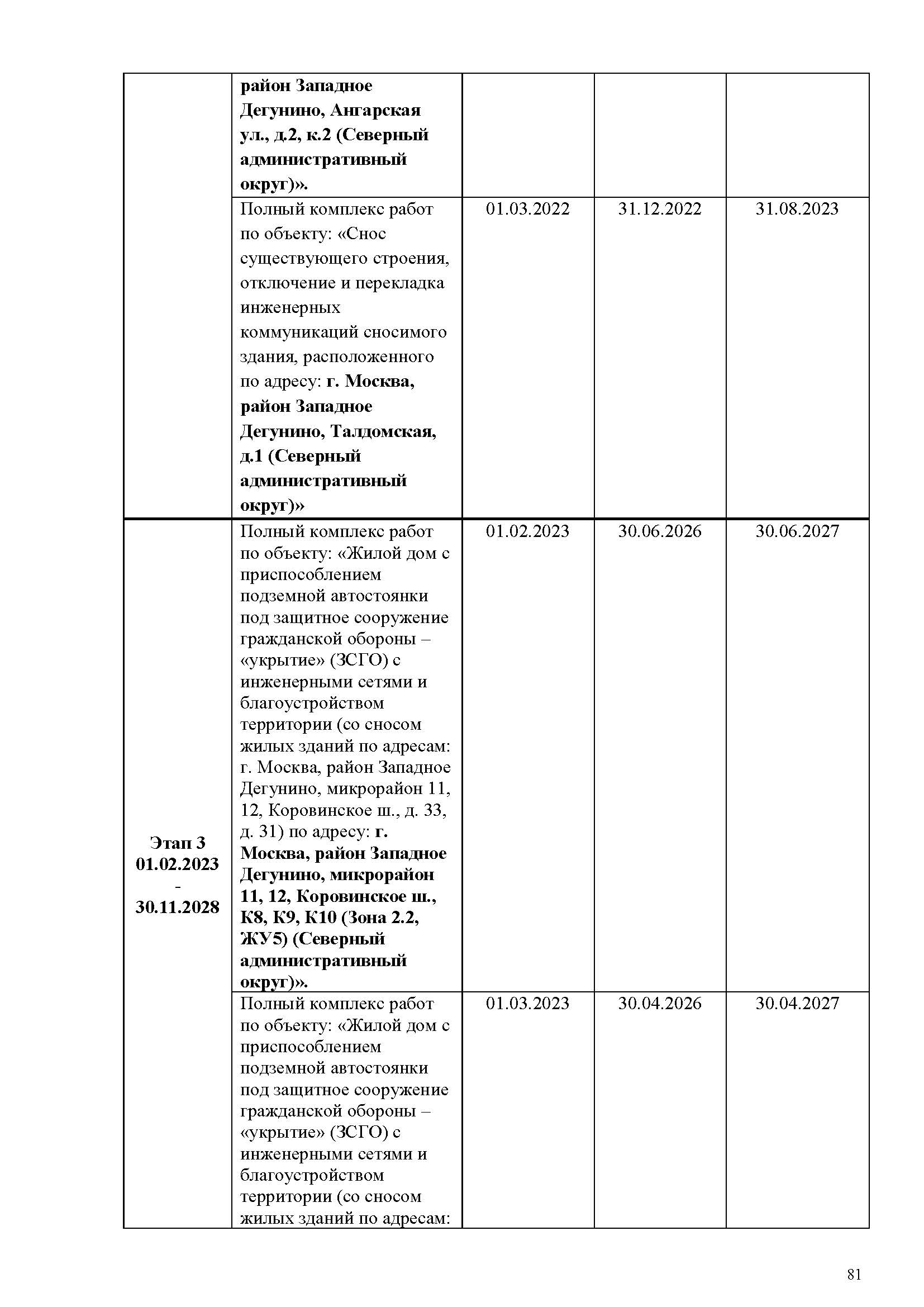 |  |  |  |  |  |
|---|---|---|---|---|
|  | район Западное Дегунино, Ангарская ул., д.2, к.2 (Северный административный округ)». |  |  |  |
|  | Полный комплекс работ по объекту: «Снос существующего строения, отключение и перекладка инженерных коммуникаций сносимого здания, расположенного по адресу: г. Москва, район Западное Дегунино, Талдомская, д.1 (Северный административный округ)» | 01.03.2022 | 31.12.2022 | 31.08.2023 |
| Этап 3 01.02.2023 - 30.11.2028 | Полный комплекс работ по объекту: «Жилой дом с приспособлением подземной автостоянки под защитное сооружение гражданской обороны – «укрытие» (ЗСГО) с инженерными сетями и благоустройством территории (со сносом жилых зданий по адресам: г. Москва, район Западное Дегунино, микрорайон 11, 12, Коровинское ш., д. 33, д. 31) по адресу: г. Москва, район Западное Дегунино, микрорайон 11, 12, Коровинское ш., К8, К9, К10 (Зона 2.2, ЖУ5) (Северный административный округ)». | 01.02.2023 | 30.06.2026 | 30.06.2027 |
|  | Полный комплекс работ по объекту: «Жилой дом с приспособлением подземной автостоянки под защитное сооружение гражданской обороны – «укрытие» (ЗСГО) с инженерными сетями и благоустройством территории (со сносом жилых зданий по адресам: | 01.03.2023 | 30.04.2026 | 30.04.2027 |

81